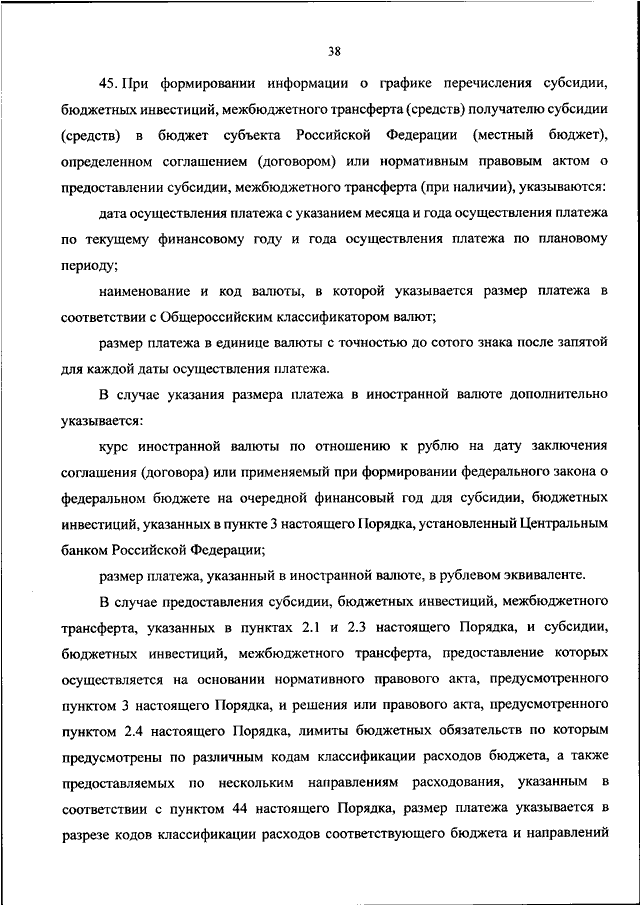 38

45. При формировании информации о графике перечисления субсидии, бюджетных инвестиций, межбюджетного трансферта (средств) получателю субсидии (средств) в бюджет субъекта Российской Федерации (местный бюджет), определенном соглашением (договором) или нормативным правовым актом о предоставлении субсидии, межбюджетного трансферта (при наличии), указываются:

дата осуществления платежа с указанием месяца и года осуществления платежа по текущему финансовому году и года осуществления платежа по плановому периоду;

наименование и код валюты, в которой указывается размер платежа в соответствии с Общероссийским классификатором валют;

размер платежа в единице валюты с точностью до сотого знака после запятой для каждой даты осуществления платежа.

В случае указания размера платежа в иностранной валюте дополнительно указывается:

курс иностранной валюты по отношению к рублю на дату заключения соглашения (договора) или применяемый при формировании федерального закона о федеральном бюджете на очередной финансовый год для субсидии, бюджетных инвестиций, указанных в пункте 3 настоящего Порядка, установленный Центральным банком Российской Федерации;

размер платежа, указанный в иностранной валюте, в рублевом эквиваленте.

В случае предоставления субсидии, бюджетных инвестиций, межбюджетного трансферта, указанных в пунктах 2.1 и 2.3 настоящего Порядка, и субсидии, бюджетных инвестиций, межбюджетного трансферта, предоставление которых осуществляется на основании нормативного правового акта, предусмотренного пунктом 3 настоящего Порядка, и решения или правового акта, предусмотренного пунктом 2.4 настоящего Порядка, лимиты бюджетных обязательств по которым предусмотрены по различным кодам классификации расходов бюджета, а также предоставляемых по нескольким направлениям расходования, указанным в соответствии с пунктом 44 настоящего Порядка, размер платежа указывается в разрезе кодов классификации расходов соответствующего бюджета и направлений